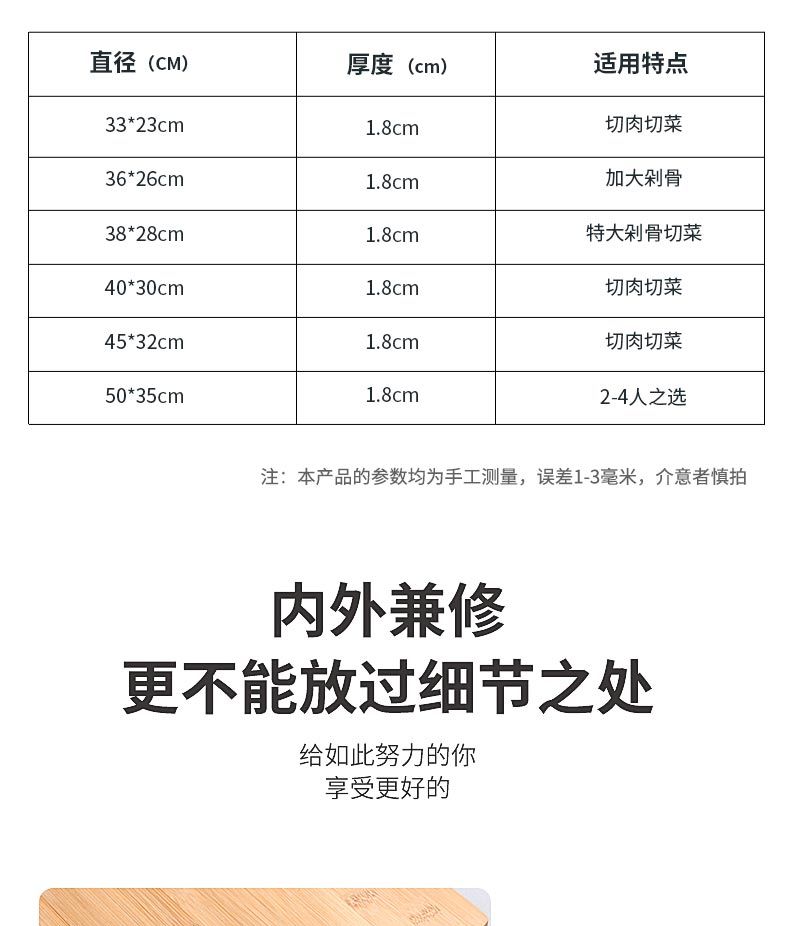 | 直径（CM） | 厚度（cm） | 适用特点 |
|---|---|---|
| 33*23cm | 1.8cm | 切肉切菜 |
| 36*26cm | 1.8cm | 加大剁骨 |
| 38*28cm | 1.8cm | 特大剁骨切菜 |
| 40*30cm | 1.8cm | 切肉切菜 |
| 45*32cm | 1.8cm | 切肉切菜 |
| 50*35cm | 1.8cm | 2-4人之选 |

注：本产品的参数均为手工测量，误差1-3毫米，介意者慎拍

内外兼修
更不能放过细节之处

给如此努力的你
享受更好的